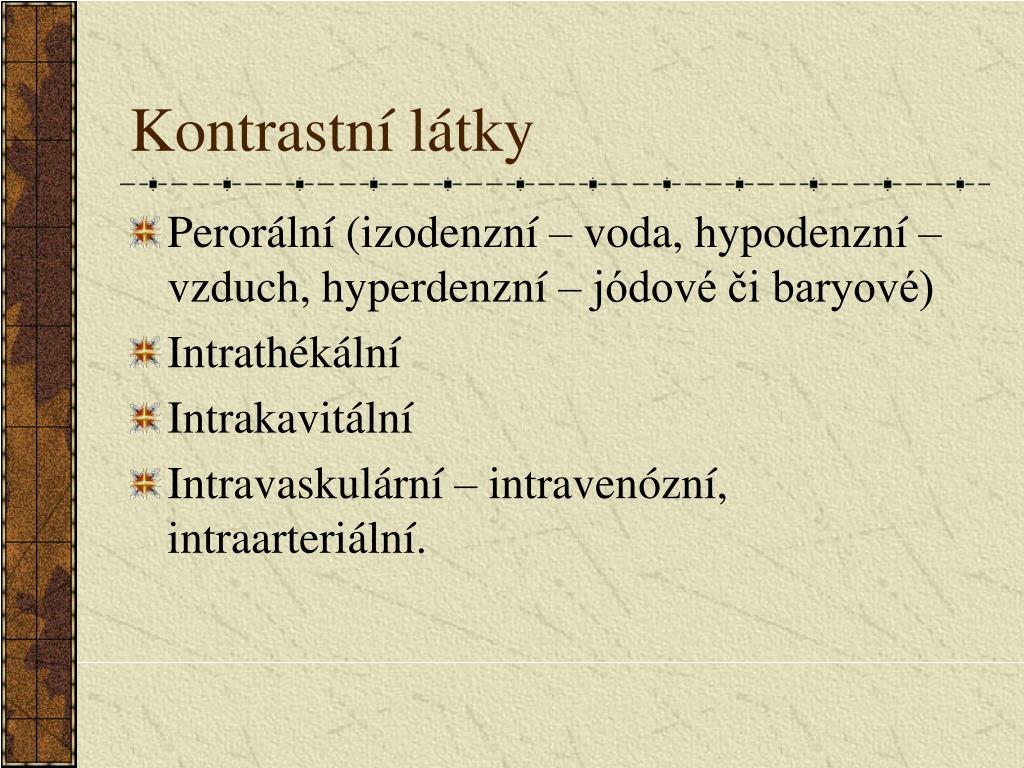 Kontrastní látky

Perorální (izodenzní – voda, hypodenzní – vzduch, hyperdenzní – jódové či baryové)

Intrathékální

Intrakavitální

Intravaskulární – intravenózní, intraarteriální.